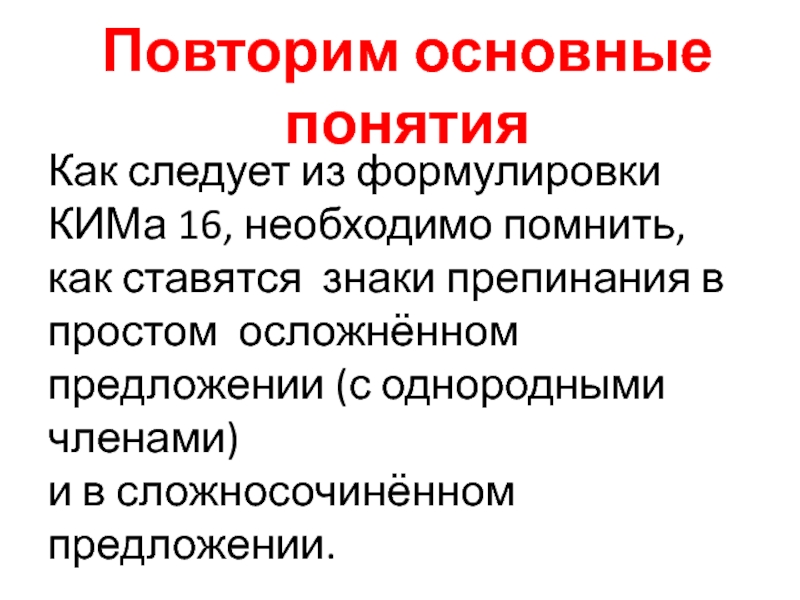 Повторим основные понятия

Как следует из формулировки КИМа 16, необходимо помнить, как ставятся знаки препинания в простом осложнённом предложении (с однородными членами)
и в сложносочинённом предложении.